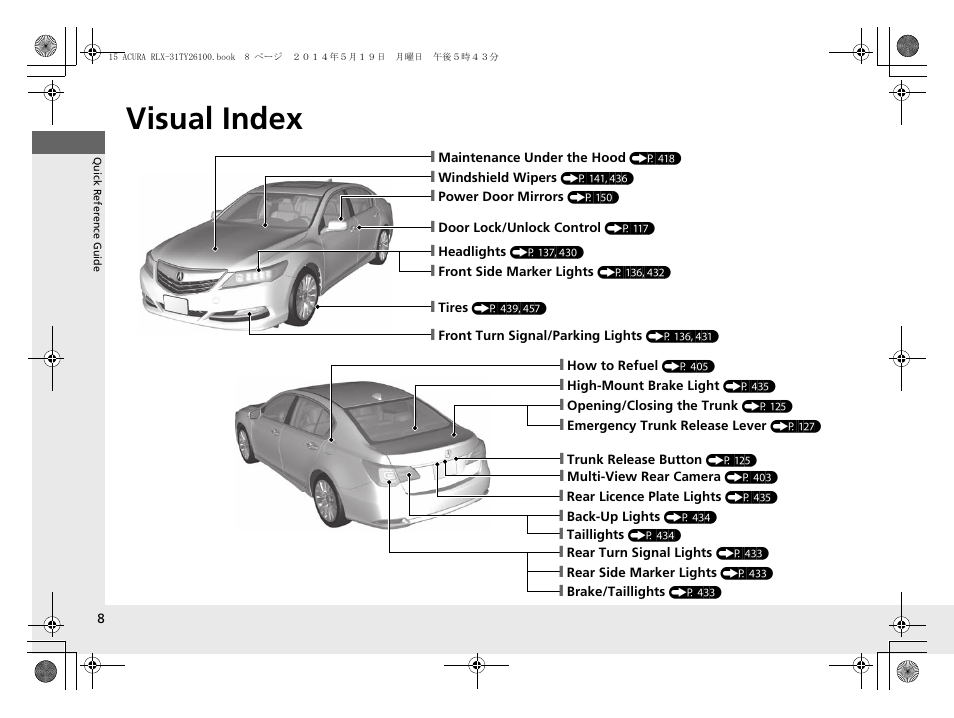 15 ACURA RLX-31TY26100.book 8 ページ ２０１４年５月１９日 月曜日 午後５時４３分

Visual Index

Quick Reference Guide

Maintenance Under the Hood P. 418
Windshield Wipers P. 141, 436
Power Door Mirrors P. 150
Door Lock/Unlock Control P. 117
Headlights P. 137, 430
Front Side Marker Lights P. 136, 432
Tires P. 439, 457
Front Turn Signal/Parking Lights P. 136, 431

How to Refuel P. 405
High-Mount Brake Light P. 435
Opening/Closing the Trunk P. 125
Emergency Trunk Release Lever P. 127
Trunk Release Button P. 125
Multi-View Rear Camera P. 403
Rear Licence Plate Lights P. 435
Back-Up Lights P. 434
Taillights P. 434
Rear Turn Signal Lights P. 433
Rear Side Marker Lights P. 433
Brake/Taillights P. 433

8